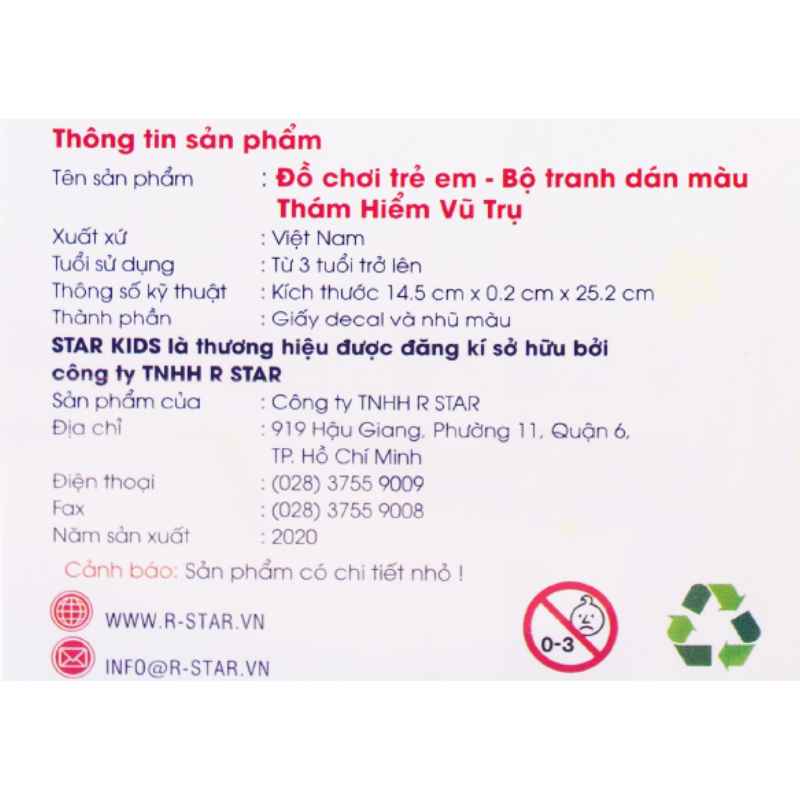 Thông tin sản phẩm

Tên sản phẩm : Đồ chơi trẻ em - Bộ tranh dán màu Thám Hiểm Vũ Trụ
Xuất xứ : Việt Nam
Tuổi sử dụng : Từ 3 tuổi trở lên
Thông số kỹ thuật : Kích thước 14.5 cm x 0.2 cm x 25.2 cm
Thành phần : Giấy decal và nhũ màu

STAR KIDS là thương hiệu được đăng kí sở hữu bởi công ty TNHH R STAR

Sản phẩm của : Công ty TNHH R STAR
Địa chỉ : 919 Hậu Giang, Phường 11, Quận 6, TP. Hồ Chí Minh
Điện thoại : (028) 3755 9009
Fax : (028) 3755 9008
Năm sản xuất : 2020

Cảnh báo: Sản phẩm có chi tiết nhỏ !

WWW.R-STAR.VN

INFO@R-STAR.VN

0-3